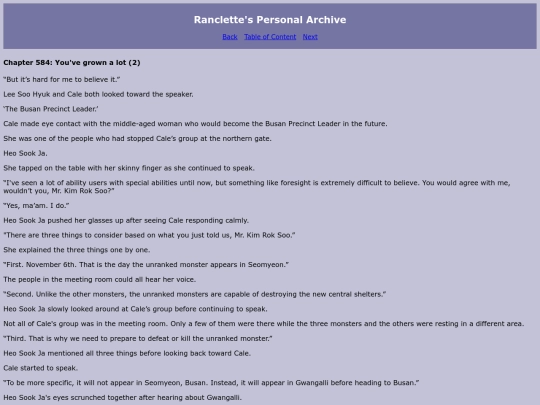 Ranclette's Personal Archive

Back Table of Content Next

Chapter 584: You've grown a lot (2)

"But it's hard for me to believe it."

Lee Soo Hyuk and Cale both looked toward the speaker.

'The Busan Precinct Leader.'

Cale made eye contact with the middle-aged woman who would become the Busan Precinct Leader in the future.

She was one of the people who had stopped Cale's group at the northern gate.

Heo Sook Ja.

She tapped on the table with her skinny finger as she continued to speak.

"I've seen a lot of ability users with special abilities until now, but something like foresight is extremely difficult to believe. You would agree with me, wouldn't you, Mr. Kim Rok Soo?"

"Yes, ma'am. I do."

Heo Sook Ja pushed her glasses up after seeing Cale responding calmly.

"There are three things to consider based on what you just told us, Mr. Kim Rok Soo."

She explained the three things one by one.

"First. November 6th. That is the day the unranked monster appears in Seomyeon."

The people in the meeting room could all hear her voice.

"Second. Unlike the other monsters, the unranked monsters are capable of destroying the new central shelters."

Heo Sook Ja slowly looked around at Cale's group before continuing to speak.

Not all of Cale's group was in the meeting room. Only a few of them were there while the three monsters and the others were resting in a different area.

"Third. That is why we need to prepare to defeat or kill the unranked monster."

Heo Sook Ja mentioned all three things before looking back toward Cale.

Cale started to speak.

"To be more specific, it will not appear in Seomyeon, Busan. Instead, it will appear in Gwangalli before heading to Busan."

Heo Sook Ja's eyes scrunched together after hearing about Gwangalli.